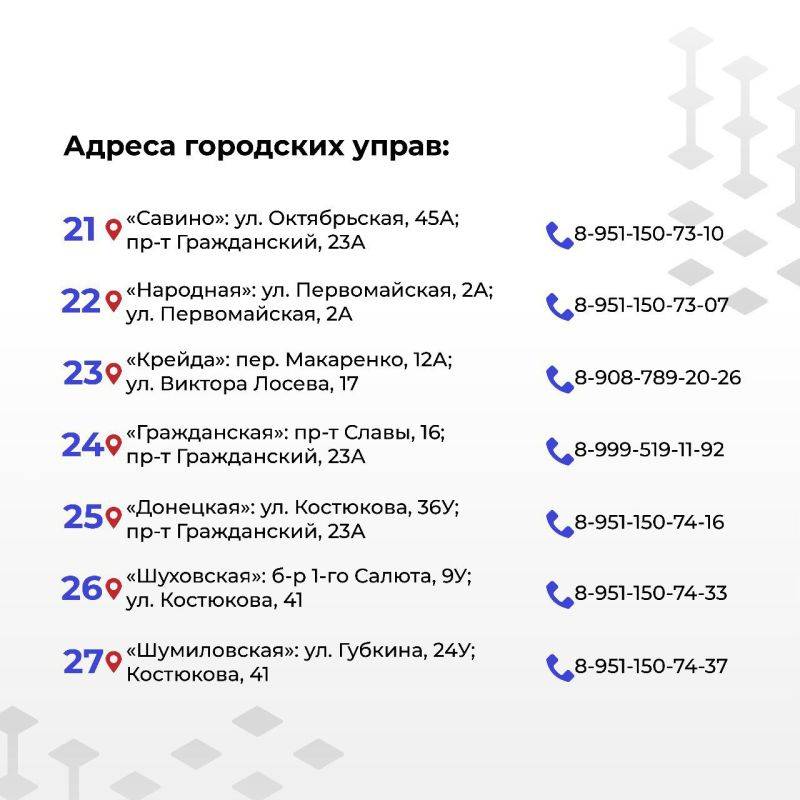 Адреса городских управ:

21 «Савино»: ул. Октябрьская, 45А; пр-т Гражданский, 23А
8-951-150-73-10

22 «Народная»: ул. Первомайская, 2А; ул. Первомайская, 2А
8-951-150-73-07

23 «Крейда»: пер. Макаренко, 12А; ул. Виктора Лосева, 17
8-908-789-20-26

24 «Гражданская»: пр-т Славы, 16; пр-т Гражданский, 23А
8-999-519-11-92

25 «Донецкая»: ул. Костюкова, 36У; пр-т Гражданский, 23А
8-951-150-74-16

26 «Шуховская»: б-р 1-го Салюта, 9У; ул. Костюкова, 41
8-951-150-74-33

27 «Шумиловская»: ул. Губкина, 24У; Костюкова, 41
8-951-150-74-37